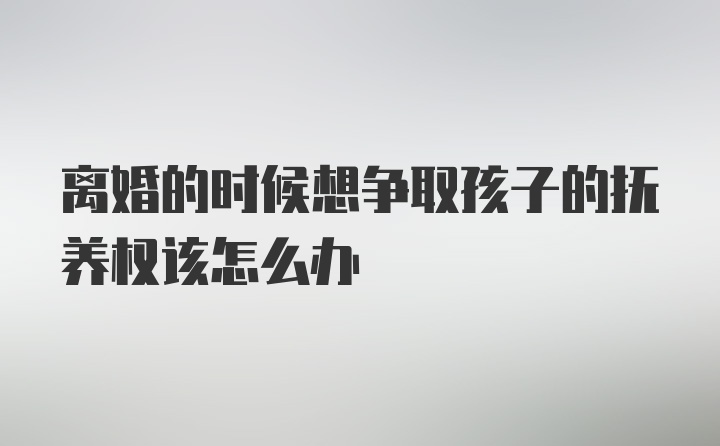 离婚的时候想争取孩子的抚养权该怎么办